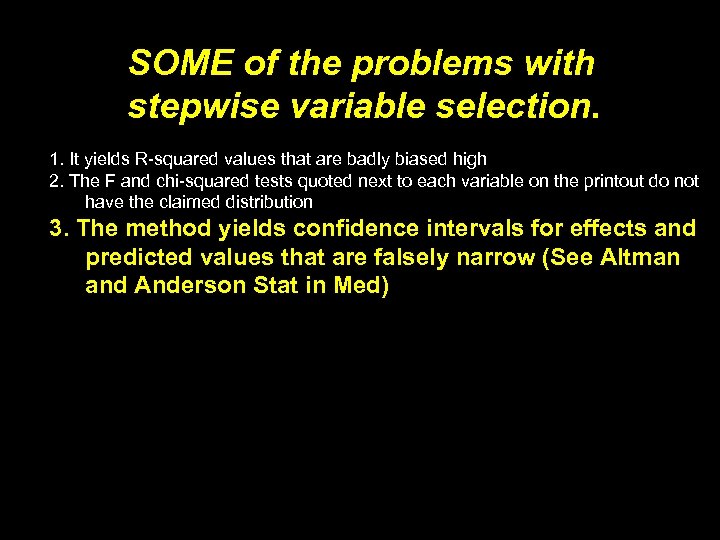 SOME of the problems with stepwise variable selection.

1. It yields R-squared values that are badly biased high
2. The F and chi-squared tests quoted next to each variable on the printout do not have the claimed distribution
3. The method yields confidence intervals for effects and predicted values that are falsely narrow (See Altman and Anderson Stat in Med)